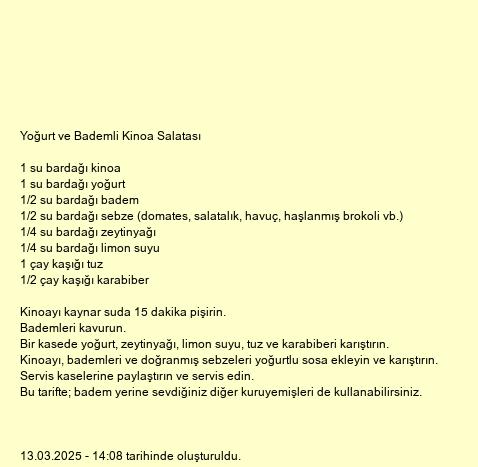 Yoğurt ve Bademli Kinoa Salatası

1 su bardağı kinoa
1 su bardağı yoğurt
1/2 su bardağı badem
1/2 su bardağı sebze (domates, salatalık, havuç, haşlanmış brokoli vb.)
1/4 su bardağı zeytinyağı
1/4 su bardağı limon suyu
1 çay kaşığı tuz
1/2 çay kaşığı karabiber

Kinoayı kaynar suda 15 dakika pişirin.
Bademleri kavurun.
Bir kasede yoğurt, zeytinyağı, limon suyu, tuz ve karabiberi karıştırın.
Kinoayı, bademleri ve doğranmış sebzeleri yoğurtlu sosa ekleyin ve karıştırın.
Servis kaselerine paylaştırın ve servis edin.
Bu tarifte; badem yerine sevdiğiniz diğer kuruyemişleri de kullanabilirsiniz.

13.03.2025 - 14:08 tarihinde oluşturuldu.